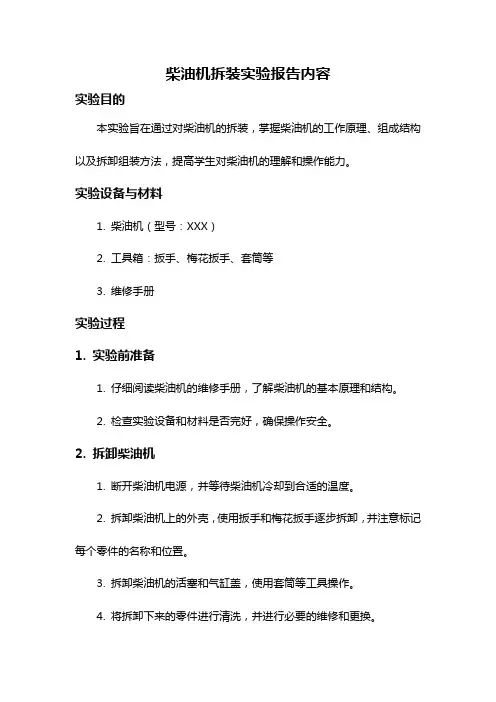 柴油机拆装实验报告内容

实验目的

本实验旨在通过对柴油机的拆装，掌握柴油机的工作原理、组成结构以及拆卸组装方法，提高学生对柴油机的理解和操作能力。

实验设备与材料

1. 柴油机（型号：XXX）

2. 工具箱：扳手、梅花扳手、套筒等

3. 维修手册

实验过程

1. 实验前准备

1. 仔细阅读柴油机的维修手册，了解柴油机的基本原理和结构。

2. 检查实验设备和材料是否完好，确保操作安全。

2. 拆卸柴油机

1. 断开柴油机电源，并等待柴油机冷却到合适的温度。

2. 拆卸柴油机上的外壳，使用扳手和梅花扳手逐步拆卸，并注意标记每个零件的名称和位置。

3. 拆卸柴油机的活塞和气缸盖，使用套筒等工具操作。

4. 将拆卸下来的零件进行清洗，并进行必要的维修和更换。